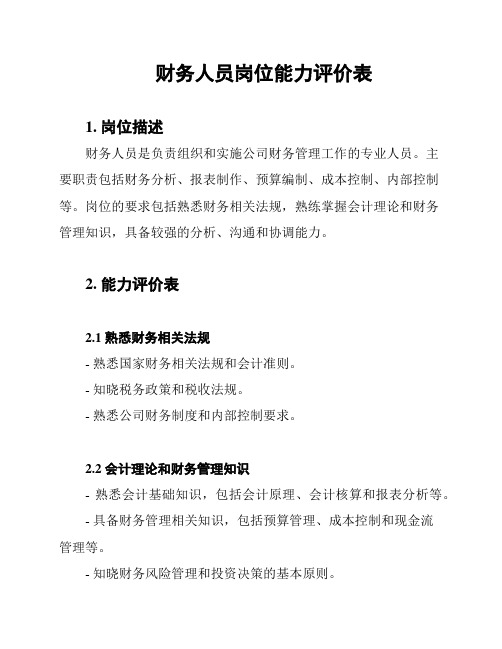 财务人员岗位能力评价表

1. 岗位描述

财务人员是负责组织和实施公司财务管理工作的专业人员。主要职责包括财务分析、报表制作、预算编制、成本控制、内部控制等。岗位的要求包括熟悉财务相关法规，熟练掌握会计理论和财务管理知识，具备较强的分析、沟通和协调能力。

2. 能力评价表

2.1 熟悉财务相关法规

- 熟悉国家财务相关法规和会计准则。

- 知晓税务政策和税收法规。

- 熟悉公司财务制度和内部控制要求。

2.2 会计理论和财务管理知识

- 熟悉会计基础知识，包括会计原理、会计核算和报表分析等。

- 具备财务管理相关知识，包括预算管理、成本控制和现金流管理等。

- 知晓财务风险管理和投资决策的基本原则。